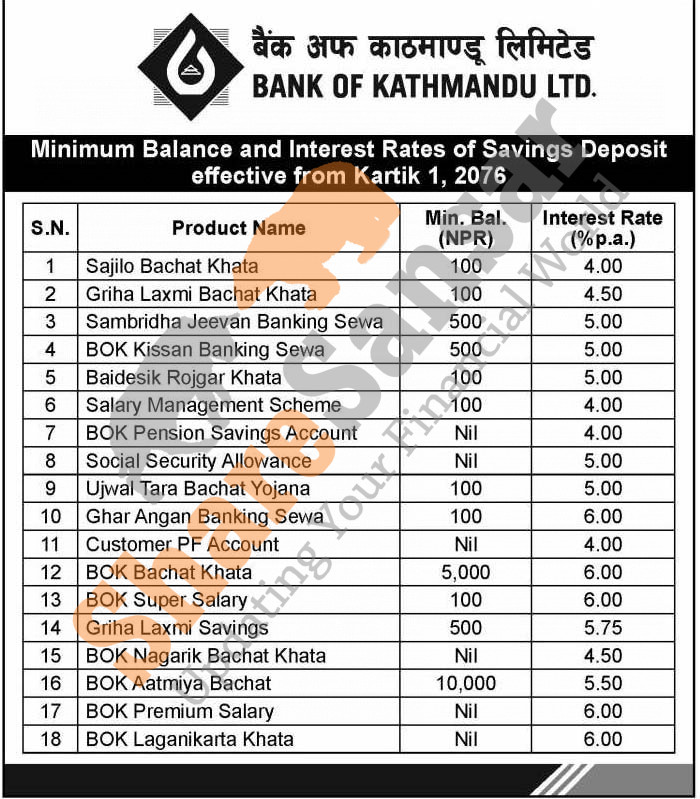 बैंक अफ काठमाण्डू लिमिटेड
BANK OF KATHMANDU LTD.

Minimum Balance and Interest Rates of Savings Deposit effective from Kartik 1, 2076

| S.N. | Product Name | Min. Bal. (NPR) | Interest Rate (%p.a.) |
|---|---|---|---|
| 1 | Sajilo Bachat Khata | 100 | 4.00 |
| 2 | Griha Laxmi Bachat Khata | 100 | 4.50 |
| 3 | Sambridha Jeevan Banking Sewa | 500 | 5.00 |
| 4 | BOK Kissan Banking Sewa | 500 | 5.00 |
| 5 | Baidesik Rojgar Khata | 100 | 5.00 |
| 6 | Salary Management Scheme | 100 | 4.00 |
| 7 | BOK Pension Savings Account | Nil | 4.00 |
| 8 | Social Security Allowance | Nil | 5.00 |
| 9 | Ujwal Tara Bachat Yojana | 100 | 5.00 |
| 10 | Ghar Angan Banking Sewa | 100 | 6.00 |
| 11 | Customer PF Account | Nil | 4.00 |
| 12 | BOK Bachat Khata | 5,000 | 6.00 |
| 13 | BOK Super Salary | 100 | 6.00 |
| 14 | Griha Laxmi Savings | 500 | 5.75 |
| 15 | BOK Nagarik Bachat Khata | Nil | 4.50 |
| 16 | BOK Aatmiya Bachat | 10,000 | 5.50 |
| 17 | BOK Premium Salary | Nil | 6.00 |
| 18 | BOK Laganikarta Khata | Nil | 6.00 |

ShareSansar
Updating Your Financial World